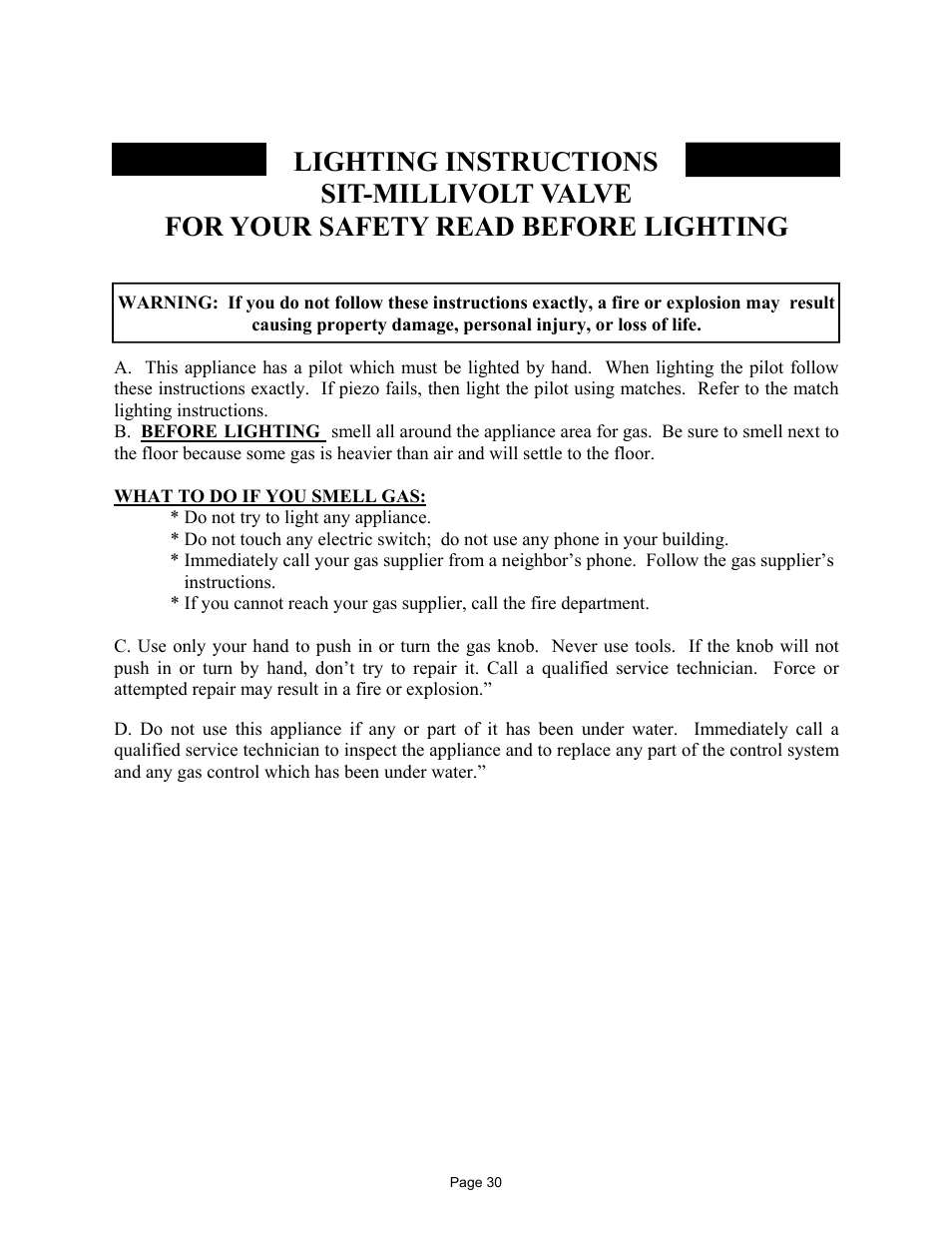 LIGHTING INSTRUCTIONS
SIT-MILLIVOLT VALVE
FOR YOUR SAFETY READ BEFORE LIGHTING

WARNING: If you do not follow these instructions exactly, a fire or explosion may result causing property damage, personal injury, or loss of life.

A. This appliance has a pilot which must be lighted by hand. When lighting the pilot follow these instructions exactly. If piezo fails, then light the pilot using matches. Refer to the match lighting instructions.
B. BEFORE LIGHTING smell all around the appliance area for gas. Be sure to smell next to the floor because some gas is heavier than air and will settle to the floor.

WHAT TO DO IF YOU SMELL GAS:
* Do not try to light any appliance.
* Do not touch any electric switch; do not use any phone in your building.
* Immediately call your gas supplier from a neighbor's phone. Follow the gas supplier's instructions.
* If you cannot reach your gas supplier, call the fire department.

C. Use only your hand to push in or turn the gas knob. Never use tools. If the knob will not push in or turn by hand, don't try to repair it. Call a qualified service technician. Force or attempted repair may result in a fire or explosion."

D. Do not use this appliance if any or part of it has been under water. Immediately call a qualified service technician to inspect the appliance and to replace any part of the control system and any gas control which has been under water."

Page 30